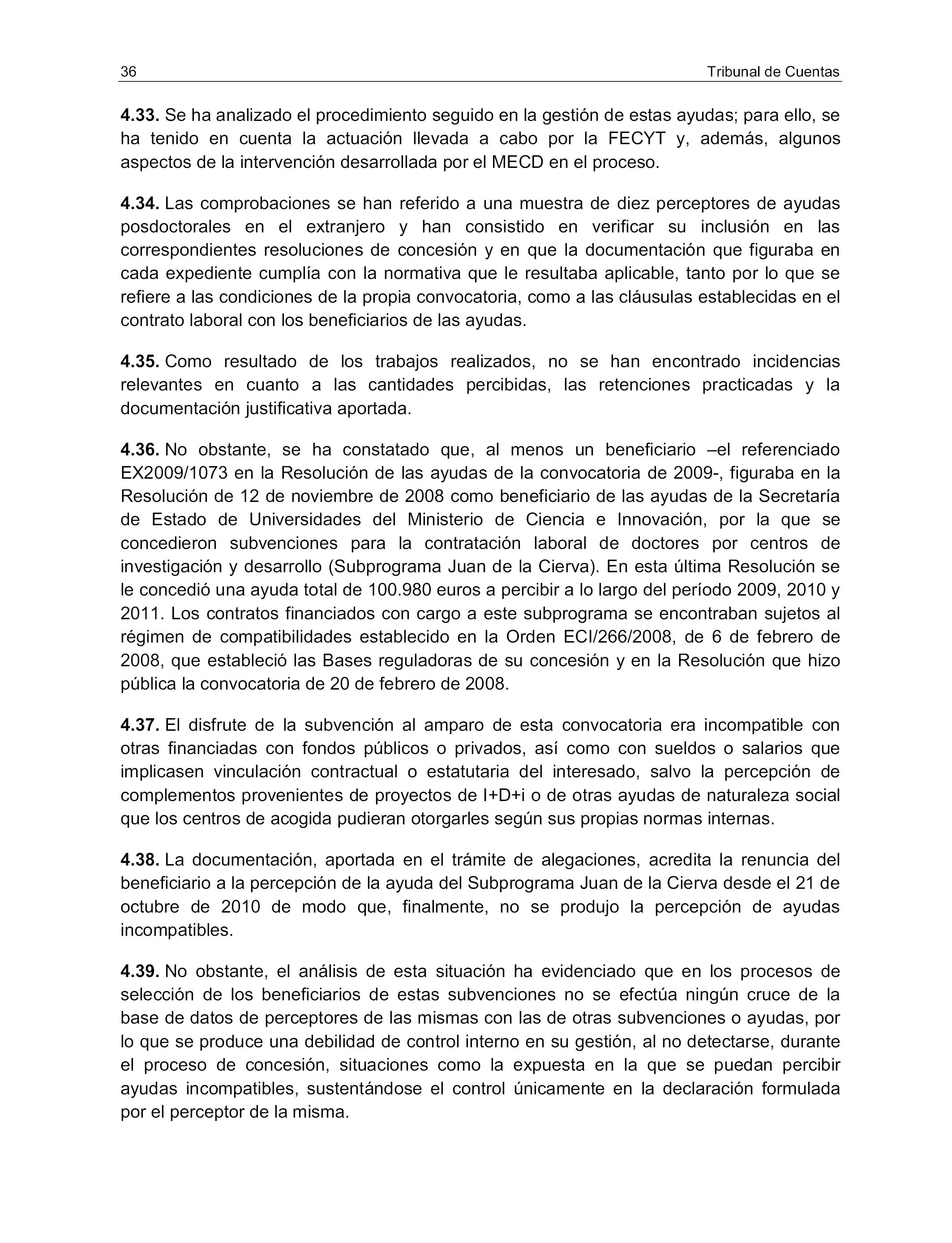 36 Tribunal de Cuentas

4.33. Se ha analizado el procedimiento seguido en la gestión de estas ayudas; para ello, se ha tenido en cuenta la actuación llevada a cabo por la FECYT y, además, algunos aspectos de la intervención desarrollada por el MECD en el proceso.

4.34. Las comprobaciones se han referido a una muestra de diez perceptores de ayudas posdoctorales en el extranjero y han consistido en verificar su inclusión en las correspondientes resoluciones de concesión y en que la documentación que figuraba en cada expediente cumplía con la normativa que le resultaba aplicable, tanto por lo que se refiere a las condiciones de la propia convocatoria, como a las cláusulas establecidas en el contrato laboral con los beneficiarios de las ayudas.

4.35. Como resultado de los trabajos realizados, no se han encontrado incidencias relevantes en cuanto a las cantidades percibidas, las retenciones practicadas y la documentación justificativa aportada.

4.36. No obstante, se ha constatado que, al menos un beneficiario –el referenciado EX2009/1073 en la Resolución de las ayudas de la convocatoria de 2009-, figuraba en la Resolución de 12 de noviembre de 2008 como beneficiario de las ayudas de la Secretaría de Estado de Universidades del Ministerio de Ciencia e Innovación, por la que se concedieron subvenciones para la contratación laboral de doctores por centros de investigación y desarrollo (Subprograma Juan de la Cierva). En esta última Resolución se le concedió una ayuda total de 100.980 euros a percibir a lo largo del período 2009, 2010 y 2011. Los contratos financiados con cargo a este subprograma se encontraban sujetos al régimen de compatibilidades establecido en la Orden ECI/266/2008, de 6 de febrero de 2008, que estableció las Bases reguladoras de su concesión y en la Resolución que hizo pública la convocatoria de 20 de febrero de 2008.

4.37. El disfrute de la subvención al amparo de esta convocatoria era incompatible con otras financiadas con fondos públicos o privados, así como con sueldos o salarios que implicasen vinculación contractual o estatutaria del interesado, salvo la percepción de complementos provenientes de proyectos de I+D+i o de otras ayudas de naturaleza social que los centros de acogida pudieran otorgarles según sus propias normas internas.

4.38. La documentación, aportada en el trámite de alegaciones, acredita la renuncia del beneficiario a la percepción de la ayuda del Subprograma Juan de la Cierva desde el 21 de octubre de 2010 de modo que, finalmente, no se produjo la percepción de ayudas incompatibles.

4.39. No obstante, el análisis de esta situación ha evidenciado que en los procesos de selección de los beneficiarios de estas subvenciones no se efectúa ningún cruce de la base de datos de perceptores de las mismas con las de otras subvenciones o ayudas, por lo que se produce una debilidad de control interno en su gestión, al no detectarse, durante el proceso de concesión, situaciones como la expuesta en la que se puedan percibir ayudas incompatibles, sustentándose el control únicamente en la declaración formulada por el perceptor de la misma.